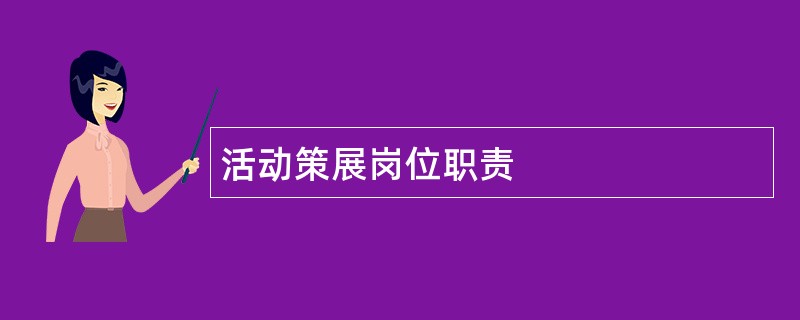 活动策展岗位职责